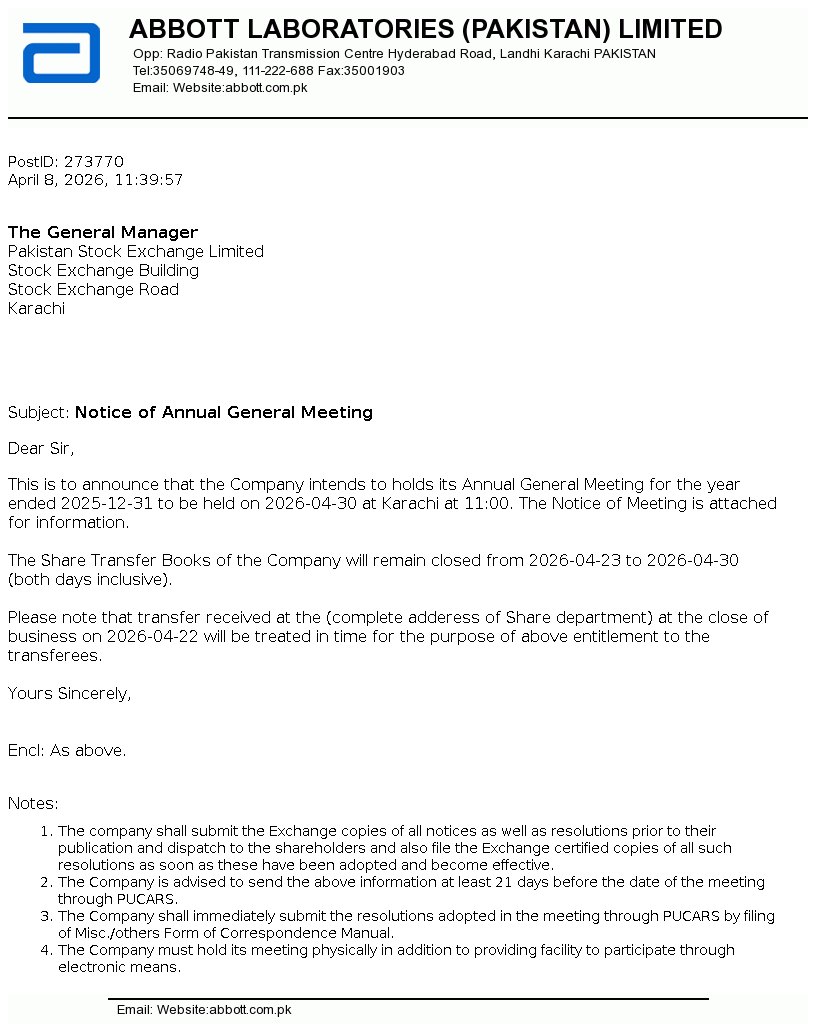 ABBOTT LABORATORIES (PAKISTAN) LIMITED
Opp: Radio Pakistan Transmission Centre Hyderabad Road, Landhi Karachi PAKISTAN
Tel:35069748-49, 111-222-688 Fax:35001903
Email: Website:abbott.com.pk

PostID: 273770
April 8, 2026, 11:39:57

The General Manager
Pakistan Stock Exchange Limited
Stock Exchange Building
Stock Exchange Road
Karachi

Subject: Notice of Annual General Meeting

Dear Sir,

This is to announce that the Company intends to holds its Annual General Meeting for the year ended 2025-12-31 to be held on 2026-04-30 at Karachi at 11:00. The Notice of Meeting is attached for information.

The Share Transfer Books of the Company will remain closed from 2026-04-23 to 2026-04-30 (both days inclusive).

Please note that transfer received at the (complete adderess of Share department) at the close of business on 2026-04-22 will be treated in time for the purpose of above entitlement to the transferees.

Yours Sincerely,

Encl: As above.

Notes:

1. The company shall submit the Exchange copies of all notices as well as resolutions prior to their publication and dispatch to the shareholders and also file the Exchange certified copies of all such resolutions as soon as these have been adopted and become effective.
2. The Company is advised to send the above information at least 21 days before the date of the meeting through PUCARS.
3. The Company shall immediately submit the resolutions adopted in the meeting through PUCARS by filing of Misc./others Form of Correspondence Manual.
4. The Company must hold its meeting physically in addition to providing facility to participate through electronic means.

Email: Website:abbott.com.pk